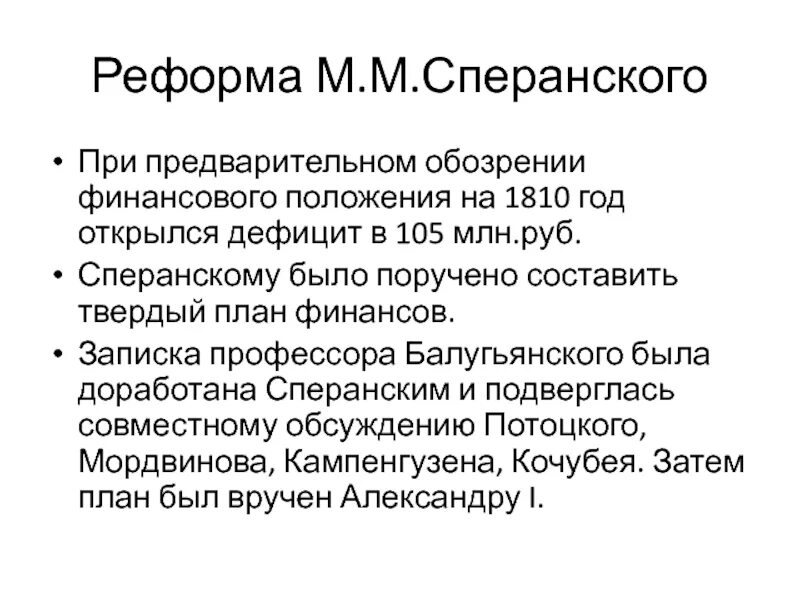 Реформа М.М.Сперанского

• При предварительном обозрении финансового положения на 1810 год открылся дефицит в 105 млн.руб.
• Сперанскому было поручено составить твердый план финансов.
• Записка профессора Балугьянского была доработана Сперанским и подверглась совместному обсуждению Потоцкого, Мордвинова, Кампенгузена, Кочубея. Затем план был вручен Александру I.